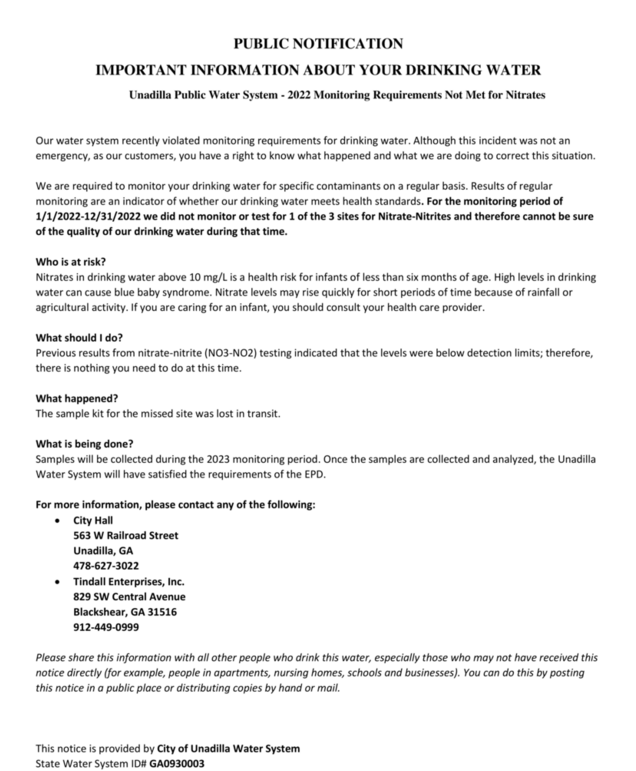 PUBLIC NOTIFICATION

IMPORTANT INFORMATION ABOUT YOUR DRINKING WATER

Unadilla Public Water System - 2022 Monitoring Requirements Not Met for Nitrates

Our water system recently violated monitoring requirements for drinking water. Although this incident was not an emergency, as our customers, you have a right to know what happened and what we are doing to correct this situation.

We are required to monitor your drinking water for specific contaminants on a regular basis. Results of regular monitoring are an indicator of whether our drinking water meets health standards. For the monitoring period of 1/1/2022-12/31/2022 we did not monitor or test for 1 of the 3 sites for Nitrate-Nitrites and therefore cannot be sure of the quality of our drinking water during that time.

Who is at risk?
Nitrates in drinking water above 10 mg/L is a health risk for infants of less than six months of age. High levels in drinking water can cause blue baby syndrome. Nitrate levels may rise quickly for short periods of time because of rainfall or agricultural activity. If you are caring for an infant, you should consult your health care provider.

What should I do?
Previous results from nitrate-nitrite (NO3-NO2) testing indicated that the levels were below detection limits; therefore, there is nothing you need to do at this time.

What happened?
The sample kit for the missed site was lost in transit.

What is being done?
Samples will be collected during the 2023 monitoring period. Once the samples are collected and analyzed, the Unadilla Water System will have satisfied the requirements of the EPD.

For more information, please contact any of the following:
• City Hall
563 W Railroad Street
Unadilla, GA
478-627-3022
• Tindall Enterprises, Inc.
829 SW Central Avenue
Blackshear, GA 31516
912-449-0999

Please share this information with all other people who drink this water, especially those who may not have received this notice directly (for example, people in apartments, nursing homes, schools and businesses). You can do this by posting this notice in a public place or distributing copies by hand or mail.

This notice is provided by City of Unadilla Water System
State Water System ID# GA0930003